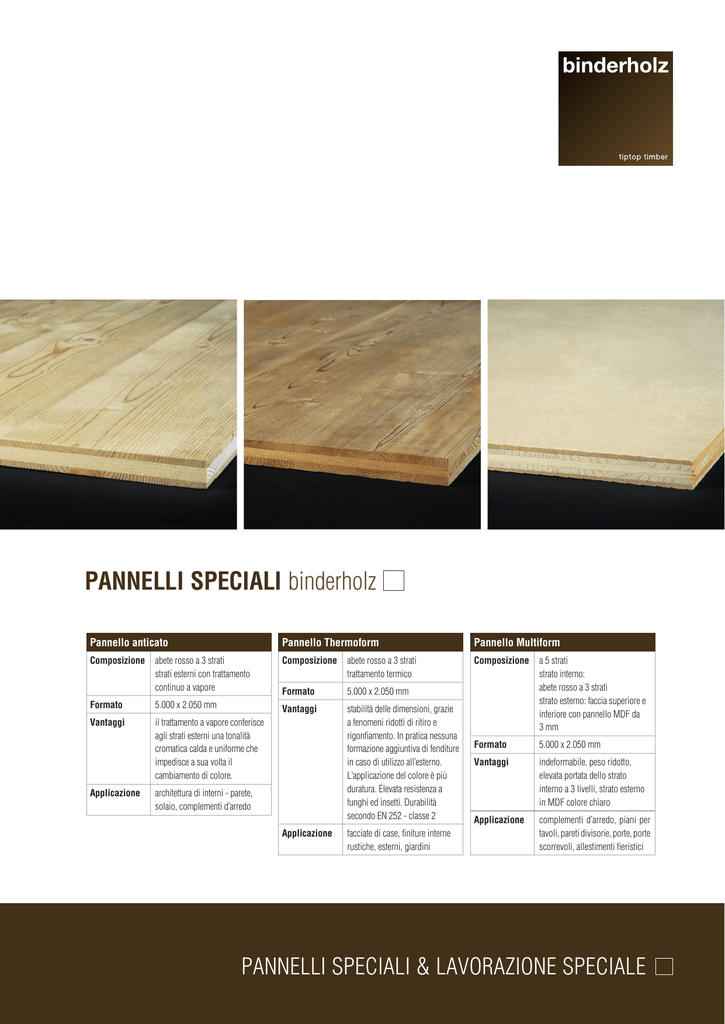 binderholz

tiptop timber

PANNELLI SPECIALI binderholz

| Pannello anticato | |
|---|---|
| Composizione | abete rosso a 3 strati strati esterni con trattamento continuo a vapore |
| Formato | 5.000 x 2.050 mm |
| Vantaggi | il trattamento a vapore conferisce agli strati esterni una tonalità cromatica calda e uniforme che impedisce a sua volta il cambiamento di colore. |
| Applicazione | architettura di interni - parete, solaio, complementi d'arredo |

| Pannello Thermoform | |
|---|---|
| Composizione | abete rosso a 3 strati trattamento termico |
| Formato | 5.000 x 2.050 mm |
| Vantaggi | stabilità delle dimensioni, grazie a fenomeni ridotti di ritiro e rigonfiamento. In pratica nessuna formazione aggiuntiva di fenditure in caso di utilizzo all'esterno. L'applicazione del colore è più duratura. Elevata resistenza a funghi ed insetti. Durabilità secondo EN 252 - classe 2 |
| Applicazione | facciate di case, finiture interne rustiche, esterni, giardini |

| Pannello Multiform | |
|---|---|
| Composizione | a 5 strati strato interno: abete rosso a 3 strati strato esterno: faccia superiore e inferiore con pannello MDF da 3 mm |
| Formato | 5.000 x 2.050 mm |
| Vantaggi | indeformabile, peso ridotto, elevata portata dello strato interno a 3 livelli, strato esterno in MDF colore chiaro |
| Applicazione | complementi d'arredo, piani per tavoli, pareti divisorie, porte, porte scorrevoli, allestimenti fieristici |

PANNELLI SPECIALI & LAVORAZIONE SPECIALE